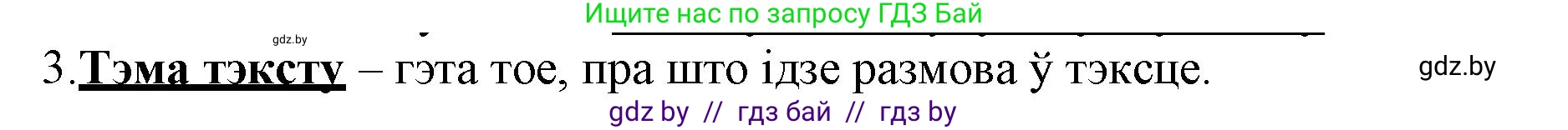 Ищите нас по запросу ГДЗ Бай

gdz.by

3.Тэма тэксту – гэта тое, пра што ідзе размова ў тэксце.

gdz.by

gdz by // гдз бай // гдз by